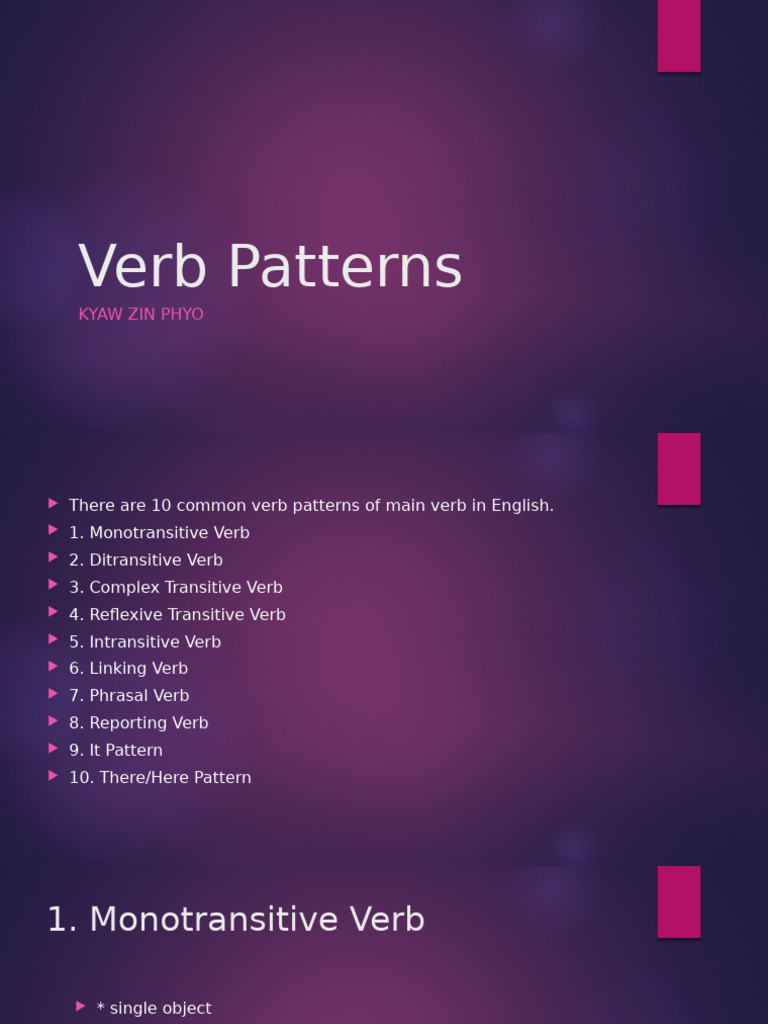 Verb Patterns
KYAW ZIN PHYO

There are 10 common verb patterns of main verb in English.
1. Monotransitive Verb
2. Ditransitive Verb
3. Complex Transitive Verb
4. Reflexive Transitive Verb
5. Intransitive Verb
6. Linking Verb
7. Phrasal Verb
8. Reporting Verb
9. It Pattern
10. There/Here Pattern

1. Monotransitive Verb

* single object